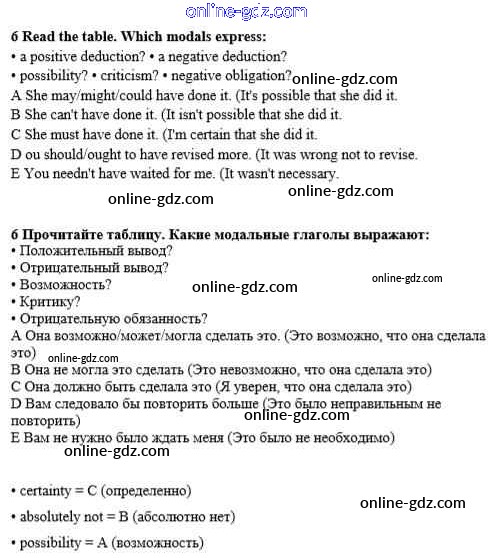 online-gdz.com

6 Read the table. Which modals express:
• a positive deduction? • a negative deduction?
• possibility? • criticism? • negative obligation? online-gdz.com
A She may/might/could have done it. (It's possible that she did it.
B She can't have done it. (It isn't possible that she did it.
C She must have done it. (I'm certain that she did it.
D ou should/ought to have revised more. (It was wrong not to revise.
E You needn't have waited for me. (It wasn't necessary.

online-gdz.com online-gdz.com

6 Прочитайте таблицу. Какие модальные глаголы выражают:
• Положительный вывод?
• Отрицательный вывод?
• Возможность? online-gdz.com online-gdz.com
• Критику?
• Отрицательную обязанность?
A Она возможно/может/могла сделать это. (Это возможно, что она сделала это)
online-gdz.com
B Она не могла это сделать (Это невозможно, что она сделала это)
C Она должно быть сделала это (Я уверен, что она сделала это)
D Вам следовало бы повторить больше (Это было неправильным не повторить)
online-gdz.com
E Вам не нужно было ждать меня (Это было не необходимо)
online-gdz.com

• certainty = C (определенно)
online-gdz.com
• absolutely not = B (абсолютно нет)
• possibility = A (возможность)